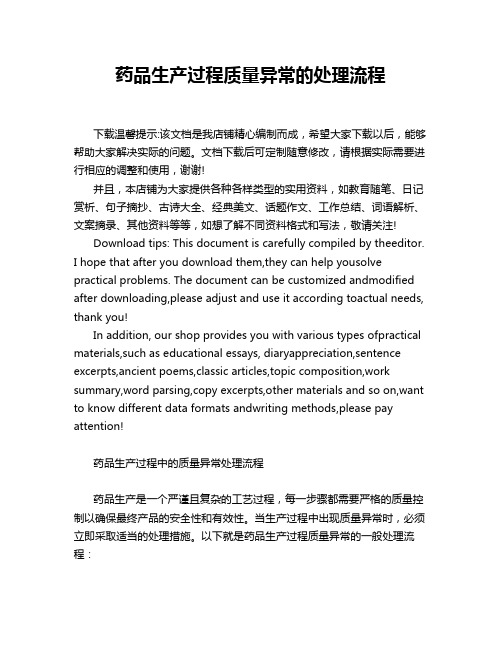 药品生产过程质量异常的处理流程

下载温馨提示:该文档是我店铺精心编制而成，希望大家下载以后，能够帮助大家解决实际的问题。文档下载后可定制随意修改，请根据实际需要进行相应的调整和使用，谢谢!

并且，本店铺为大家提供各种各样类型的实用资料，如教育随笔、日记赏析、句子摘抄、古诗大全、经典美文、话题作文、工作总结、词语解析、文案摘录、其他资料等等，如想了解不同资料格式和写法，敬请关注!

Download tips: This document is carefully compiled by theeditor. I hope that after you download them,they can help yousolve practical problems. The document can be customized andmodified after downloading,please adjust and use it according toactual needs, thank you!

In addition, our shop provides you with various types ofpractical materials,such as educational essays, diaryappreciation,sentence excerpts,ancient poems,classic articles,topic composition,work summary,word parsing,copy excerpts,other materials and so on,want to know different data formats andwriting methods,please pay attention!

药品生产过程中的质量异常处理流程

药品生产是一个严谨且复杂的工艺过程，每一步骤都需要严格的质量控制以确保最终产品的安全性和有效性。当生产过程中出现质量异常时，必须立即采取适当的处理措施。以下就是药品生产过程质量异常的一般处理流程：